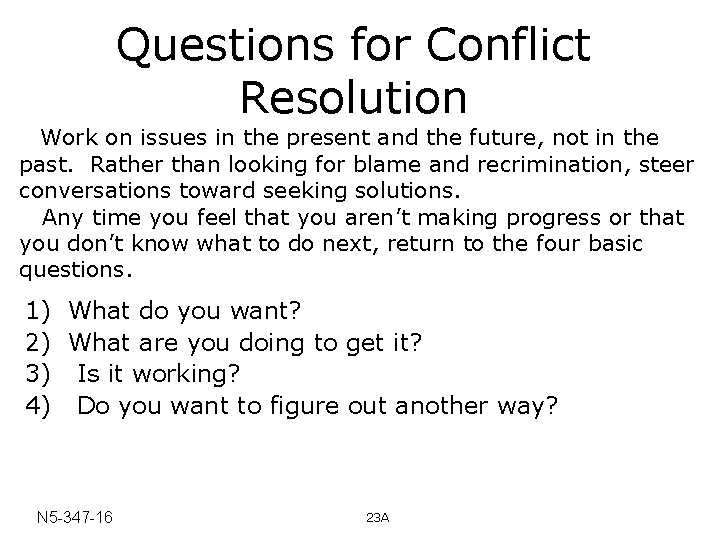 Questions for Conflict Resolution

Work on issues in the present and the future, not in the past. Rather than looking for blame and recrimination, steer conversations toward seeking solutions.

Any time you feel that you aren't making progress or that you don't know what to do next, return to the four basic questions.

1) What do you want?
2) What are you doing to get it?
3) Is it working?
4) Do you want to figure out another way?

N5-347-16

23A